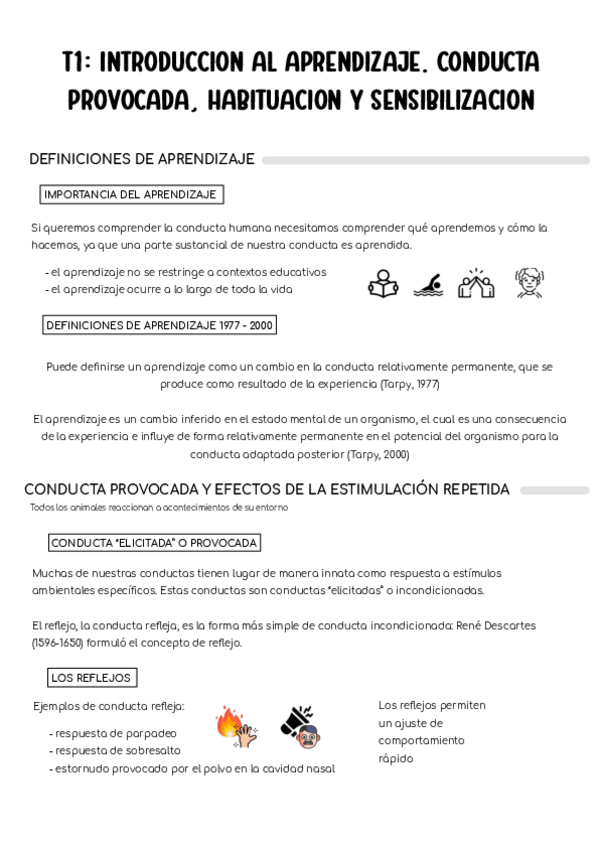 T1: INTRODUCCION AL APRENDIZAJE. CONDUCTA PROVOCADA, HABITUACION Y SENSIBILIZACION

DEFINICIONES DE APRENDIZAJE

IMPORTANCIA DEL APRENDIZAJE

Si queremos comprender la conducta humana necesitamos comprender qué aprendemos y cómo lo hacemos, ya que una parte sustancial de nuestra conducta es aprendida.

- el aprendizaje no se restringe a contextos educativos
- el aprendizaje ocurre a lo largo de toda la vida

DEFINICIONES DE APRENDIZAJE 1977 - 2000

Puede definirse un aprendizaje como un cambio en la conducta relativamente permanente, que se produce como resultado de la experiencia (Tarpy, 1977)

El aprendizaje es un cambio inferido en el estado mental de un organismo, el cual es una consecuencia de la experiencia e influye de forma relativamente permanente en el potencial del organismo para la conducta adaptada posterior (Tarpy, 2000)

CONDUCTA PROVOCADA Y EFECTOS DE LA ESTIMULACIÓN REPETIDA

Todos los animales reaccionan a acontecimientos de su entorno

CONDUCTA "ELICITADA" O PROVOCADA

Muchas de nuestras conductas tienen lugar de manera innata como respuesta a estímulos ambientales específicos. Estas conductas son conductas "elicitadas" o incondicionadas.

El reflejo, la conducta refleja, es la forma más simple de conducta incondicionada: René Descartes (1596-1650) formuló el concepto de reflejo.

LOS REFLEJOS

Ejemplos de conducta refleja:

- respuesta de parpadeo
- respuesta de sobresalto
- estornudo provocado por el polvo en la cavidad nasal

Los reflejos permiten un ajuste de comportamiento rápido